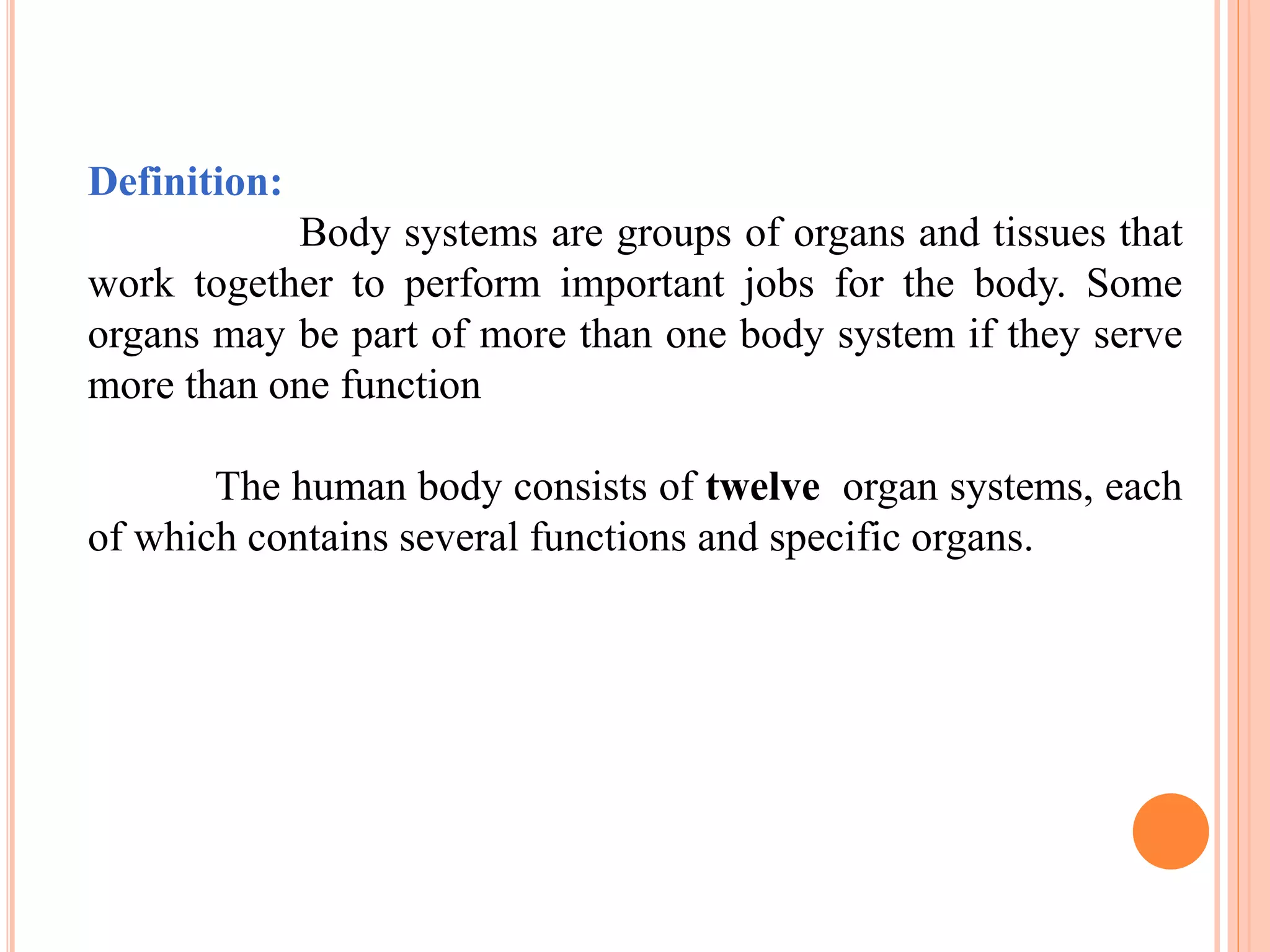 Definition:

Body systems are groups of organs and tissues that work together to perform important jobs for the body. Some organs may be part of more than one body system if they serve more than one function

The human body consists of twelve organ systems, each of which contains several functions and specific organs.